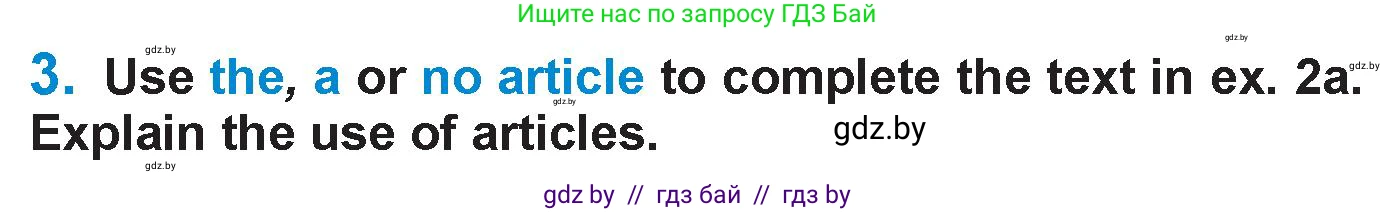 Ищите нас по запросу ГДЗ Бай

gdz.by

gdz.by

gdz.by

3. Use the, a or no article to complete the text in ex. 2a. Explain the use of articles.

gdz.by

gdz.by

gdz.by

gdz by // гдз бай // гдз by